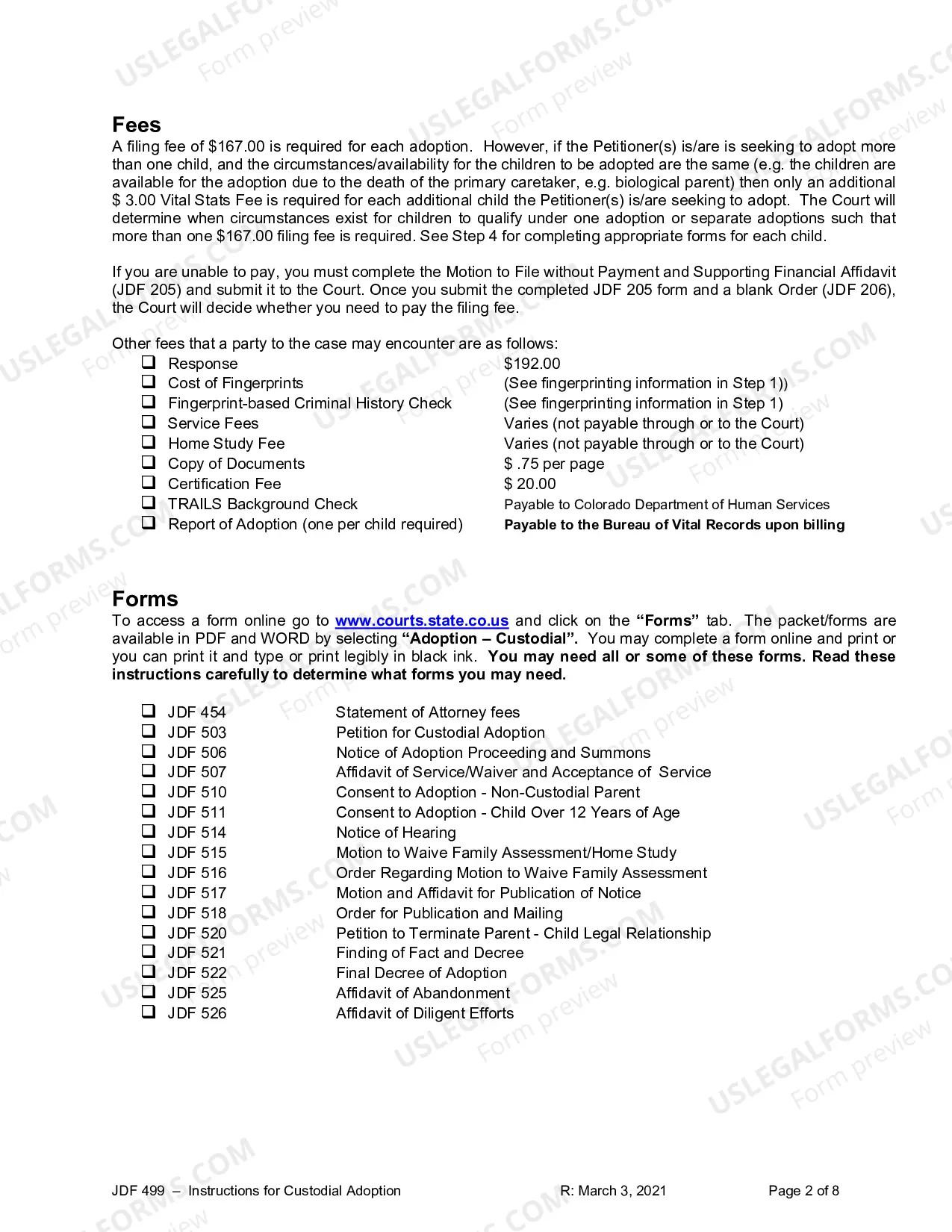 Fees

A filing fee of $167.00 is required for each adoption. However, if the Petitioner(s) is/are is seeking to adopt more than one child, and the circumstances/availability for the children to be adopted are the same (e.g. the children are available for the adoption due to the death of the primary caretaker, e.g. biological parent) then only an additional $ 3.00 Vital Stats Fee is required for each additional child the Petitioner(s) is/are seeking to adopt. The Court will determine when circumstances exist for children to qualify under one adoption or separate adoptions such that more than one $167.00 filing fee is required. See Step 4 for completing appropriate forms for each child.

If you are unable to pay, you must complete the Motion to File without Payment and Supporting Financial Affidavit (JDF 205) and submit it to the Court. Once you submit the completed JDF 205 form and a blank Order (JDF 206), the Court will decide whether you need to pay the filing fee.

Other fees that a party to the case may encounter are as follows:
☐ Response $192.00
☐ Cost of Fingerprints (See fingerprinting information in Step 1))
☐ Fingerprint-based Criminal History Check (See fingerprinting information in Step 1)
☐ Service Fees Varies (not payable through or to the Court)
☐ Home Study Fee Varies (not payable through or to the Court)
☐ Copy of Documents $ .75 per page
☐ Certification Fee $ 20.00
☐ TRAILS Background Check Payable to Colorado Department of Human Services
☐ Report of Adoption (one per child required) Payable to the Bureau of Vital Records upon billing

Forms

To access a form online go to www.courts.state.co.us and click on the "Forms" tab. The packet/forms are available in PDF and WORD by selecting "Adoption – Custodial". You may complete a form online and print or you can print it and type or print legibly in black ink. You may need all or some of these forms. Read these instructions carefully to determine what forms you may need.

☐ JDF 454 Statement of Attorney fees
☐ JDF 503 Petition for Custodial Adoption
☐ JDF 506 Notice of Adoption Proceeding and Summons
☐ JDF 507 Affidavit of Service/Waiver and Acceptance of Service
☐ JDF 510 Consent to Adoption - Non-Custodial Parent
☐ JDF 511 Consent to Adoption - Child Over 12 Years of Age
☐ JDF 514 Notice of Hearing
☐ JDF 515 Motion to Waive Family Assessment/Home Study
☐ JDF 516 Order Regarding Motion to Waive Family Assessment
☐ JDF 517 Motion and Affidavit for Publication of Notice
☐ JDF 518 Order for Publication and Mailing
☐ JDF 520 Petition to Terminate Parent - Child Legal Relationship
☐ JDF 521 Finding of Fact and Decree
☐ JDF 522 Final Decree of Adoption
☐ JDF 525 Affidavit of Abandonment
☐ JDF 526 Affidavit of Diligent Efforts

JDF 499 – Instructions for Custodial Adoption R: March 3, 2021 Page 2 of 8

USLEGALFORMS.COM Form preview